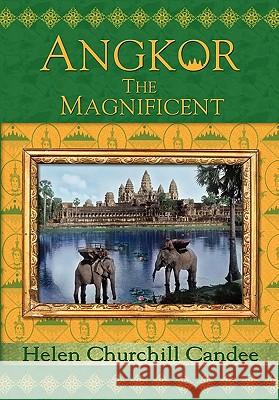 ANGKOR
THE MAGNIFICENT

Helen Churchill Candee

Kraina Książek